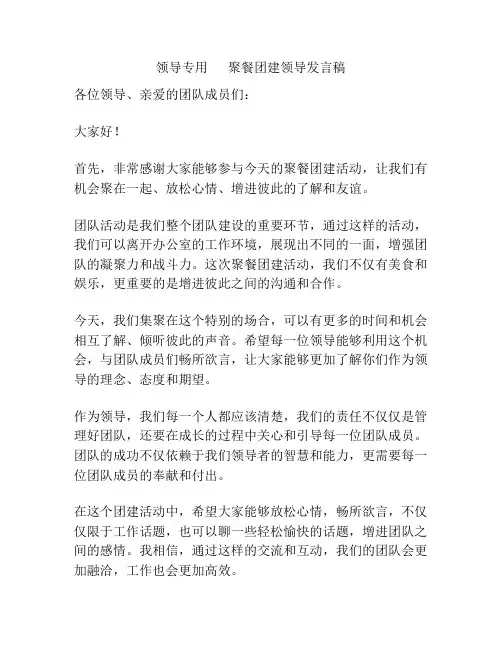 领导专用　　聚餐团建领导发言稿

各位领导、亲爱的团队成员们：

大家好！

首先，非常感谢大家能够参与今天的聚餐团建活动，让我们有机会聚在一起、放松心情、增进彼此的了解和友谊。

团队活动是我们整个团队建设的重要环节，通过这样的活动，我们可以离开办公室的工作环境，展现出不同的一面，增强团队的凝聚力和战斗力。这次聚餐团建活动，我们不仅有美食和娱乐，更重要的是增进彼此之间的沟通和合作。

今天，我们集聚在这个特别的场合，可以有更多的时间和机会相互了解、倾听彼此的声音。希望每一位领导能够利用这个机会，与团队成员们畅所欲言，让大家能够更加了解你们作为领导的理念、态度和期望。

作为领导，我们每一个人都应该清楚，我们的责任不仅仅是管理好团队，还要在成长的过程中关心和引导每一位团队成员。团队的成功不仅依赖于我们领导者的智慧和能力，更需要每一位团队成员的奉献和付出。

在这个团建活动中，希望大家能够放松心情，畅所欲言，不仅仅限于工作话题，也可以聊一些轻松愉快的话题，增进团队之间的感情。我相信，通过这样的交流和互动，我们的团队会更加融洽，工作也会更加高效。